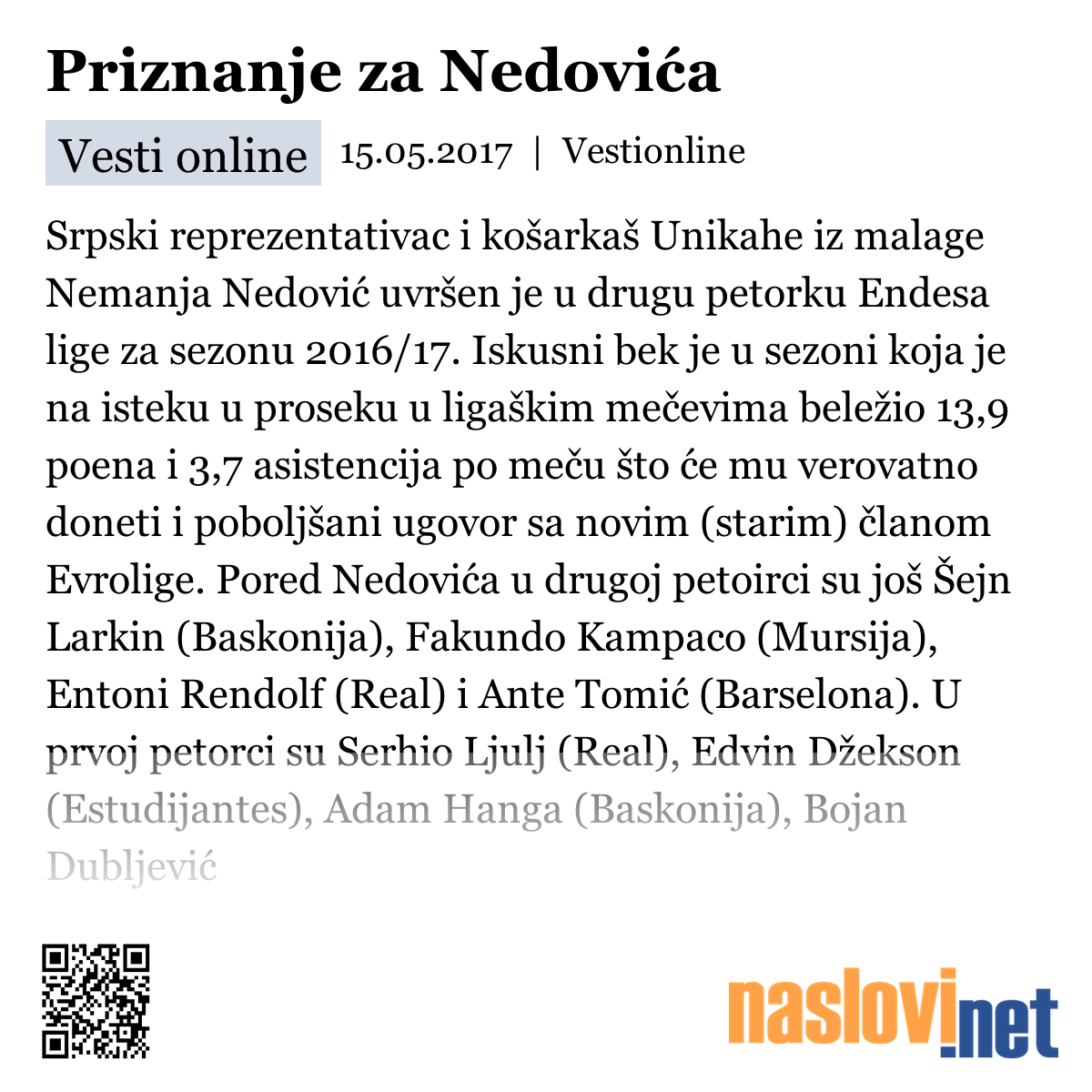 Priznanje za Nedovića

Vesti online 15.05.2017 | Vestionline

Srpski reprezentativac i košarkaš Unikahe iz malage Nemanja Nedović uvršen je u drugu petorku Endesa lige za sezonu 2016/17. Iskusni bek je u sezoni koja je na isteku u proseku u ligaškim mečevima beležio 13,9 poena i 3,7 asistencija po meču što će mu verovatno doneti i poboljšani ugovor sa novim (starim) članom Evrolige. Pored Nedovića u drugoj petoirci su još Šejn Larkin (Baskonija), Fakundo Kampaco (Mursija), Entoni Rendolf (Real) i Ante Tomić (Barselona). U prvoj petorci su Serhio Ljulj (Real), Edvin Džekson (Estudijantes), Adam Hanga (Baskonija), Bojan Dubljević

naslovi.net